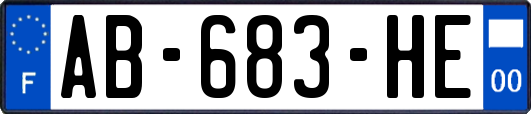 F
AB-683-HE
00